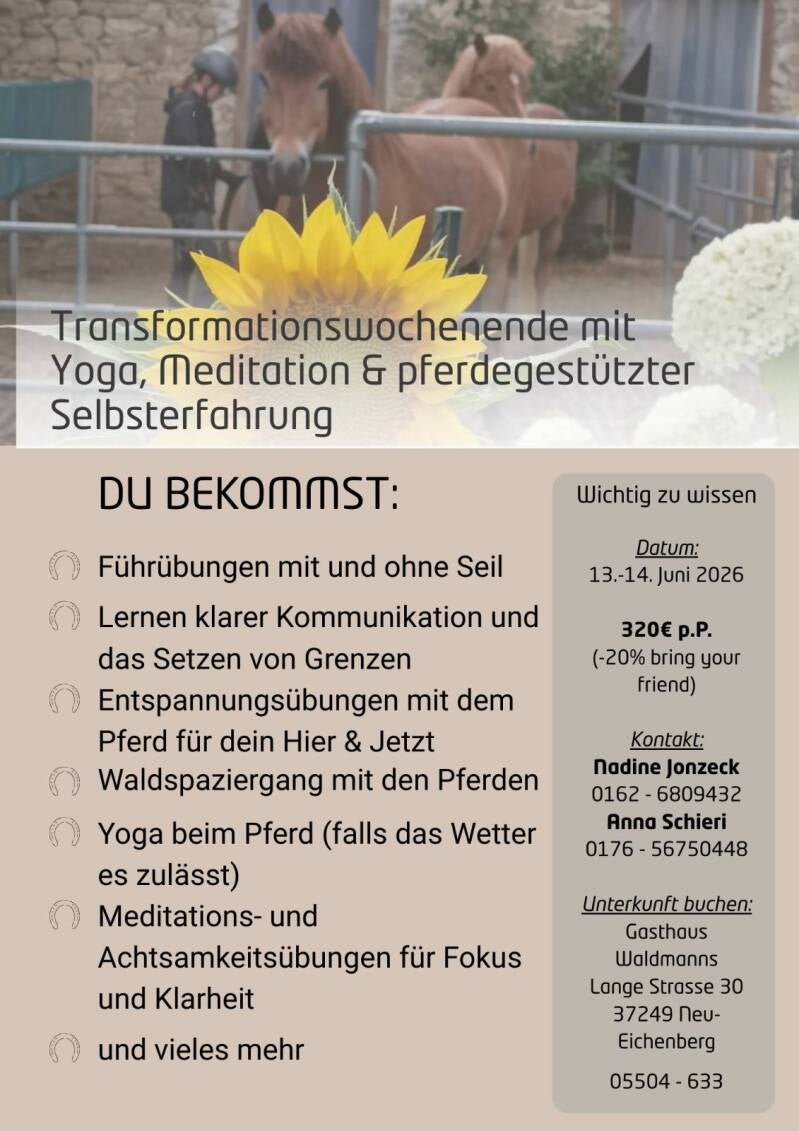 Transformationswochenende mit Yoga, Meditation & pferdegestützter Selbsterfahrung

DU BEKOMMST:

Führübungen mit und ohne Seil

Lernen klarer Kommunikation und das Setzen von Grenzen

Entspannungsübungen mit dem Pferd für dein Hier & Jetzt

Waldspaziergang mit den Pferden

Yoga beim Pferd (falls das Wetter es zulässt)

Meditations- und Achtsamkeitsübungen für Fokus und Klarheit

und vieles mehr

Wichtig zu wissen

Datum:
13.-14. Juni 2026

320€ p.P.
(-20% bring your friend)

Kontakt:
Nadine Jonzeck
0162 - 6809432
Anna Schieri
0176 - 56750448

Unterkunft buchen:
Gasthaus Waldmanns
Lange Strasse 30
37249 Neu-Eichenberg

05504 - 633